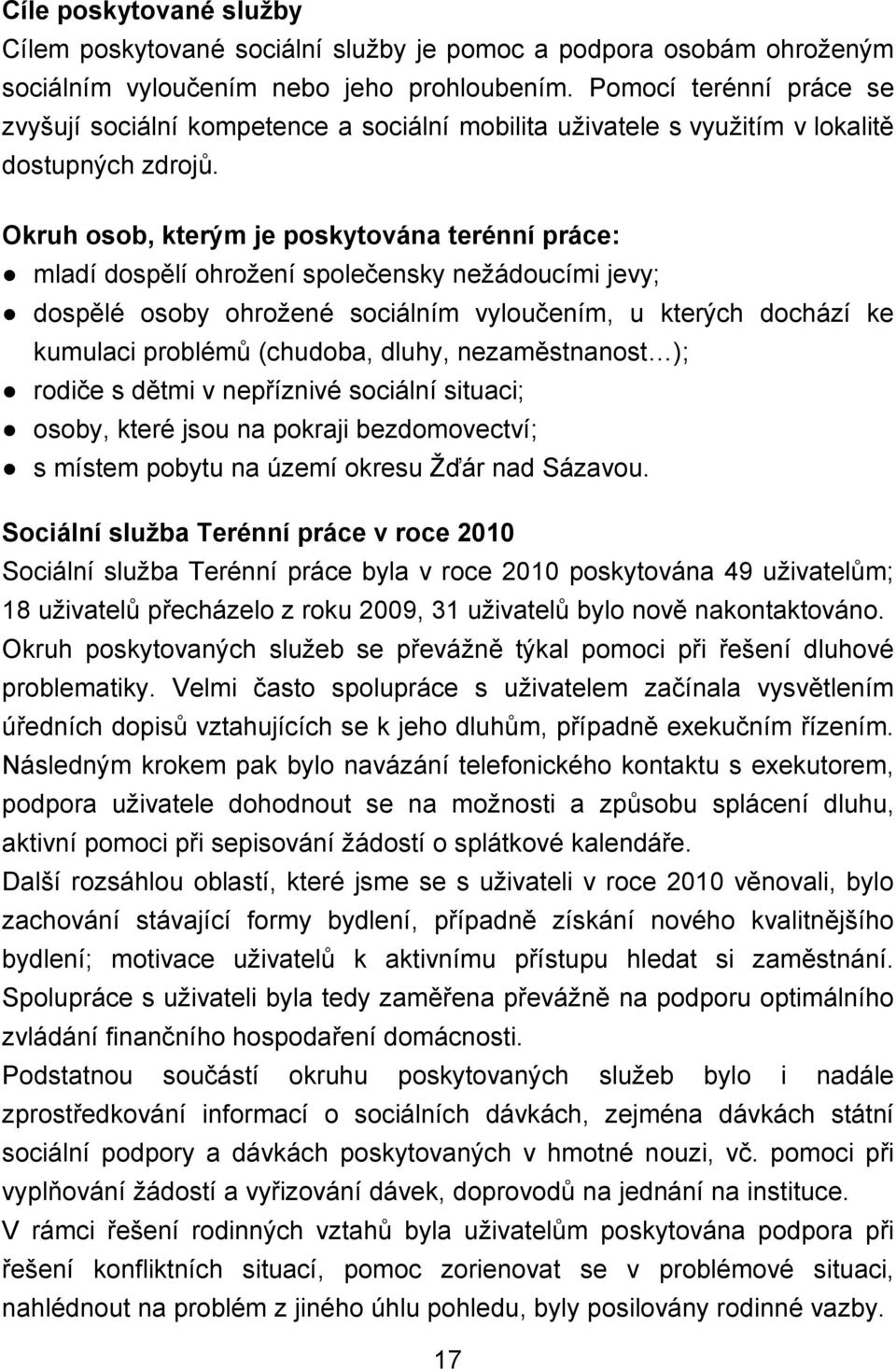 Cíle poskytované služby
Cílem poskytované sociální služby je pomoc a podpora osobám ohroženým sociálním vyloučením nebo jeho prohloubením. Pomocí terénní práce se zvyšují sociální kompetence a sociální mobilita uživatele s využitím v lokalitě dostupných zdrojů.

Okruh osob, kterým je poskytována terénní práce:
● mladí dospělí ohrožení společensky nežádoucími jevy;
● dospělé osoby ohrožené sociálním vyloučením, u kterých dochází ke kumulaci problémů (chudoba, dluhy, nezaměstnanost…);
● rodiče s dětmi v nepříznivé sociální situaci;
● osoby, které jsou na pokraji bezdomovectví;
● s místem pobytu na území okresu Žďár nad Sázavou.

Sociální služba Terénní práce v roce 2010
Sociální služba Terénní práce byla v roce 2010 poskytována 49 uživatelům; 18 uživatelů přecházelo z roku 2009, 31 uživatelů bylo nově nakontaktováno. Okruh poskytovaných služeb se převážně týkal pomoci při řešení dluhové problematiky. Velmi často spolupráce s uživatelem začínala vysvětlením úředních dopisů vztahujících se k jeho dluhům, případně exekučním řízením. Následným krokem pak bylo navázání telefonického kontaktu s exekutorem, podpora uživatele dohodnout se na možnosti a způsobu splácení dluhu, aktivní pomoci při sepisování žádostí o splátkové kalendáře.
Další rozsáhlou oblastí, které jsme se s uživateli v roce 2010 věnovali, bylo zachování stávající formy bydlení, případně získání nového kvalitnějšího bydlení; motivace uživatelů k aktivnímu přístupu hledat si zaměstnání. Spolupráce s uživateli byla tedy zaměřena převážně na podporu optimálního zvládání finančního hospodaření domácnosti.
Podstatnou součástí okruhu poskytovaných služeb bylo i nadále zprostředkování informací o sociálních dávkách, zejména dávkách státní sociální podpory a dávkách poskytovaných v hmotné nouzi, vč. pomoci při vyplňování žádostí a vyřizování dávek, doprovodů na jednání na instituce.
V rámci řešení rodinných vztahů byla uživatelům poskytována podpora při řešení konfliktních situací, pomoc zorienovat se v problémové situaci, nahlédnout na problém z jiného úhlu pohledu, byly posilovány rodinné vazby.

17